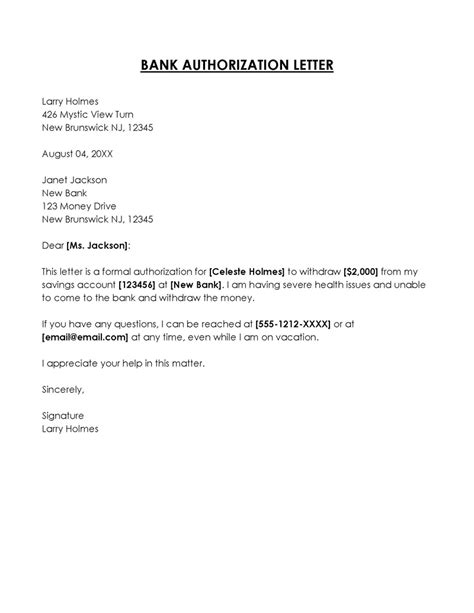 BANK AUTHORIZATION LETTER

Larry Holmes
426 Mystic View Turn
New Brunswick NJ, 12345

August 04, 20XX

Janet Jackson
New Bank
123 Money Drive
New Brunswick NJ, 12345

Dear [Ms. Jackson]:

This letter is a formal authorization for [Celeste Holmes] to withdraw [$2,000] from my savings account [123456] at [New Bank]. I am having severe health issues and unable to come to the bank and withdraw the money.

If you have any questions, I can be reached at [555-1212-XXXX] or at [email@email.com] at any time, even while I am on vacation.

I appreciate your help in this matter.

Sincerely,

Signature
Larry Holmes